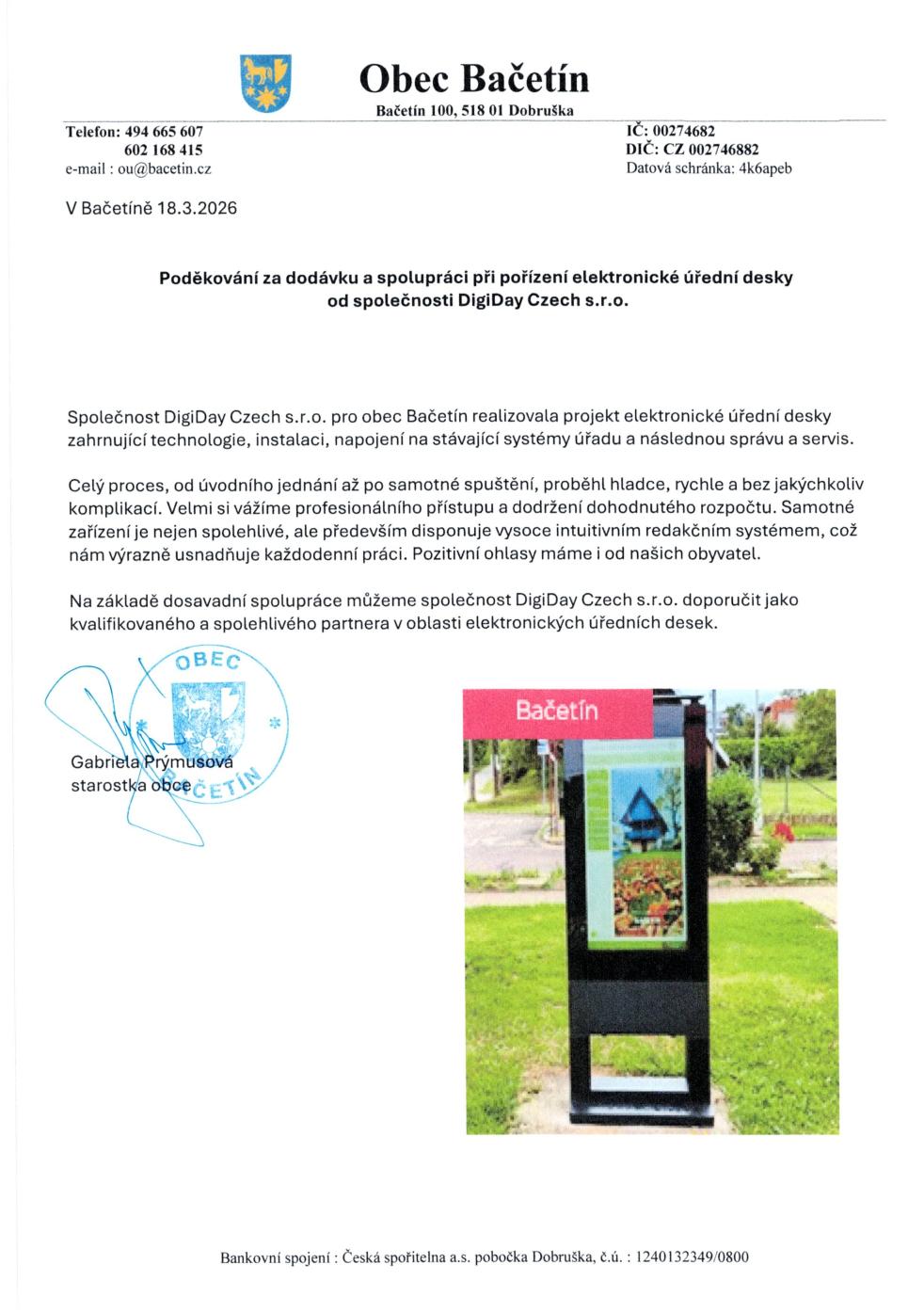 Obec Bačetín

Bačetín 100, 518 01 Dobruška

Telefon: 494 665 607
602 168 415
e-mail : ou@bacetin.cz

IČ: 00274682
DIČ: CZ 002746882
Datová schránka: 4k6apeb

V Bačetíně 18.3.2026

Poděkování za dodávku a spolupráci při pořízení elektronické úřední desky od společnosti DigiDay Czech s.r.o.

Společnost DigiDay Czech s.r.o. pro obec Bačetín realizovala projekt elektronické úřední desky zahrnující technologie, instalaci, napojení na stávající systémy úřadu a následnou správu a servis.

Celý proces, od úvodního jednání až po samotné spuštění, proběhl hladce, rychle a bez jakýchkoliv komplikací. Velmi si vážíme profesionálního přístupu a dodržení dohodnutého rozpočtu. Samotné zařízení je nejen spolehlivé, ale především disponuje vysoce intuitivním redakčním systémem, což nám výrazně usnadňuje každodenní práci. Pozitivní ohlasy máme i od našich obyvatel.

Na základě dosavadní spolupráce můžeme společnost DigiDay Czech s.r.o. doporučit jako kvalifikovaného a spolehlivého partnera v oblasti elektronických úředních desek.

OBEC
BAČETÍN

Gabriela Prýmusová
starostka obce

Bačetín

Bankovní spojení : Česká spořitelna a.s. pobočka Dobruška, č.ú. : 1240132349/0800